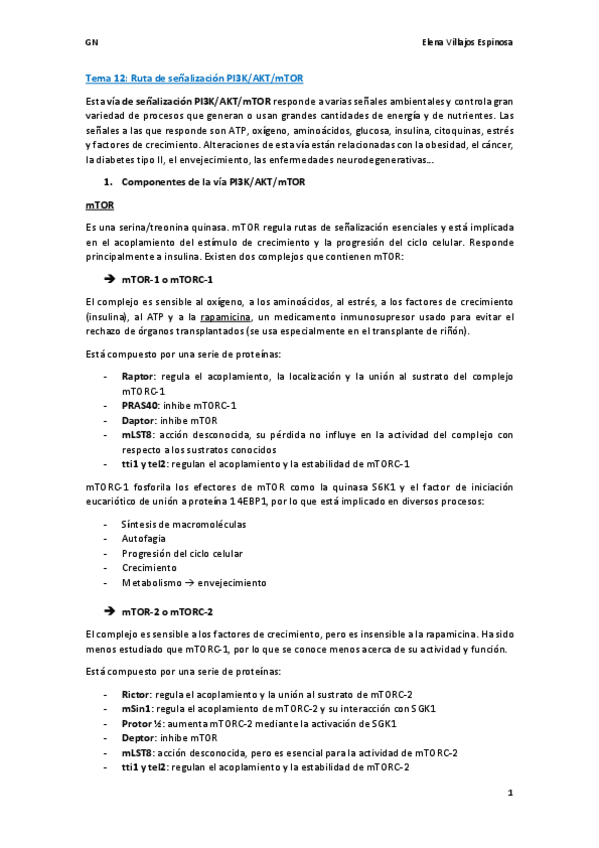 GN

Elena Villajos Espinosa

Tema 12: Ruta de señalización PI3K/AKT/mTOR

Esta vía de señalización PI3K/AKT/mTOR responde a varias señales ambientales y controla gran variedad de procesos que generan o usan grandes cantidades de energía y de nutrientes. Las señales a las que responde son ATP, oxígeno, aminoácidos, glucosa, insulina, citoquinas, estrés y factores de crecimiento. Alteraciones de esta vía están relacionadas con la obesidad, el cáncer, la diabetes tipo II, el envejecimiento, las enfermedades neurodegenerativas…

1. Componentes de la vía PI3K/AKT/mTOR

mTOR

Es una serina/treonina quinasa. mTOR regula rutas de señalización esenciales y está implicada en el acoplamiento del estímulo de crecimiento y la progresión del ciclo celular. Responde principalmente a insulina. Existen dos complejos que contienen mTOR:

➔ mTOR-1 o mTORC-1

El complejo es sensible al oxígeno, a los aminoácidos, al estrés, a los factores de crecimiento (insulina), al ATP y a la rapamicina, un medicamento inmunosupresor usado para evitar el rechazo de órganos transplantados (se usa especialmente en el transplante de riñón).

Está compuesto por una serie de proteínas:

- Raptor: regula el acoplamiento, la localización y la unión al sustrato del complejo mTORC-1
- PRAS40: inhibe mTORC-1
- Daptor: inhibe mTOR
- mLST8: acción desconocida, su pérdida no influye en la actividad del complejo con respecto a los sustratos conocidos
- tti1 y tel2: regulan el acoplamiento y la estabilidad de mTORC-1

mTORC-1 fosforila los efectores de mTOR como la quinasa S6K1 y el factor de iniciación eucariótico de unión a proteína 1 4EBP1, por lo que está implicado en diversos procesos:

- Síntesis de macromoléculas
- Autofagia
- Progresión del ciclo celular
- Crecimiento
- Metabolismo → envejecimiento

➔ mTOR-2 o mTORC-2

El complejo es sensible a los factores de crecimiento, pero es insensible a la rapamicina. Ha sido menos estudiado que mTORC-1, por lo que se conoce menos acerca de su actividad y función.

Está compuesto por una serie de proteínas:

- Rictor: regula el acoplamiento y la unión al sustrato de mTORC-2
- mSin1: regula el acoplamiento de mTORC-2 y su interacción con SGK1
- Protor ½: aumenta mTORC-2 mediante la activación de SGK1
- Deptor: inhibe mTOR
- mLST8: acción desconocida, pero es esencial para la actividad de mTORC-2
- tti1 y tel2: regulan el acoplamiento y la estabilidad de mTORC-2

1